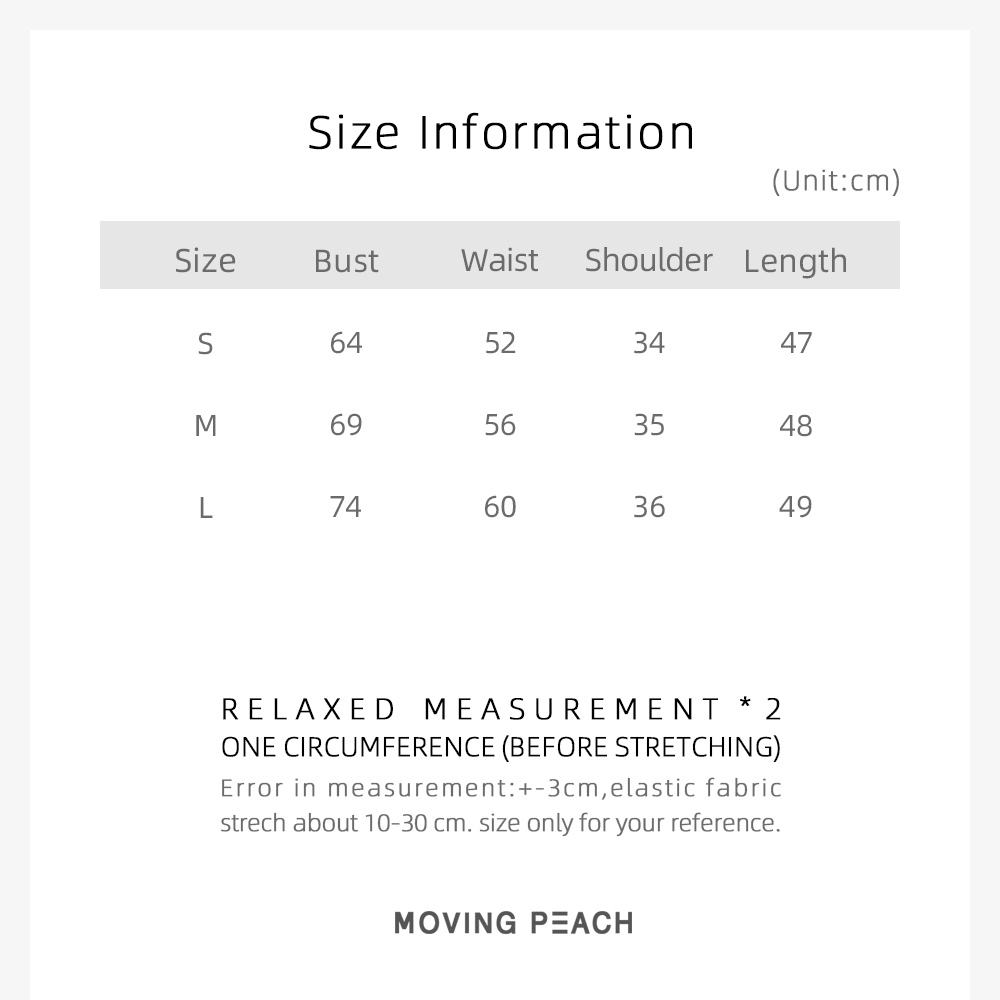 Size Information

(Unit:cm)

| Size | Bust | Waist | Shoulder | Length |
|---|---|---|---|---|
| S | 64 | 52 | 34 | 47 |
| M | 69 | 56 | 35 | 48 |
| L | 74 | 60 | 36 | 49 |

RELAXED MEASUREMENT * 2
ONE CIRCUMFERENCE (BEFORE STRETCHING)

Error in measurement:+-3cm,elastic fabric strech about 10-30 cm. size only for your reference.

MOVING PEACH